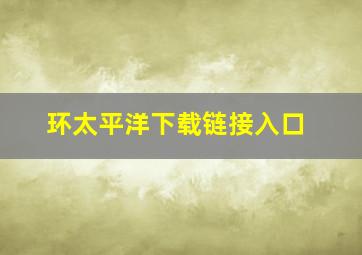 环太平洋下载链接入口